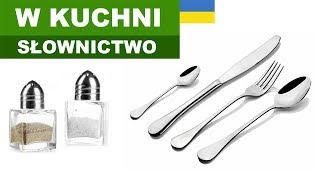 W KUCHNI
SŁOWNICTWO